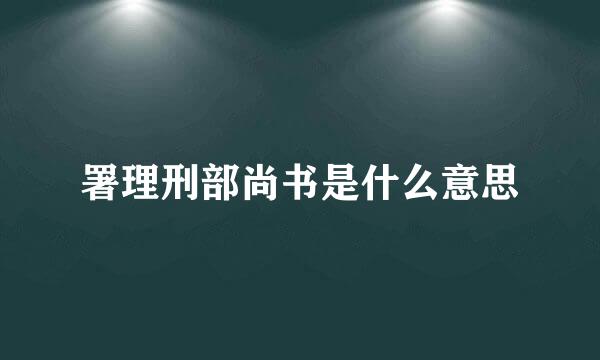 署理刑部尚书是什么意思